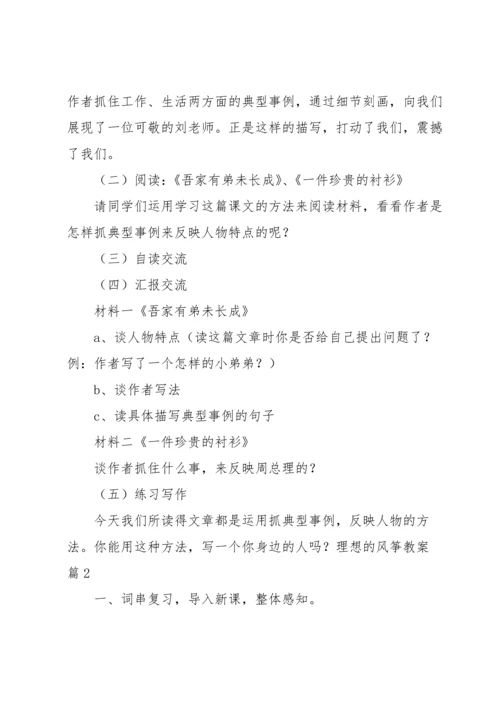 作者抓住工作、生活两方面的典型事例，通过细节刻画，向我们展现了一位可敬的刘老师。正是这样的描写，打动了我们，震撼了我们。

（二）阅读：《吾家有弟未长成》、《一件珍贵的衬衫》

请同学们运用学习这篇课文的方法来阅读材料，看看作者是怎样抓典型事例来反映人物特点的呢？

（三）自读交流

（四）汇报交流

材料一《吾家有弟未长成》

a、谈人物特点（读这篇文章时你是否给自己提出问题了？例：作者写了一个怎样的小弟弟？）

b、谈作者写法

c、读具体描写典型事例的句子

材料二《一件珍贵的衬衫》

谈作者抓住什么事，来反映周总理的？

（五）练习写作

今天我们所读得文章都是运用抓典型事例，反映人物的方法。你能用这种方法，写一个你身边的人吗？理想的风筝教案篇2

一、词串复习，导入新课，整体感知。